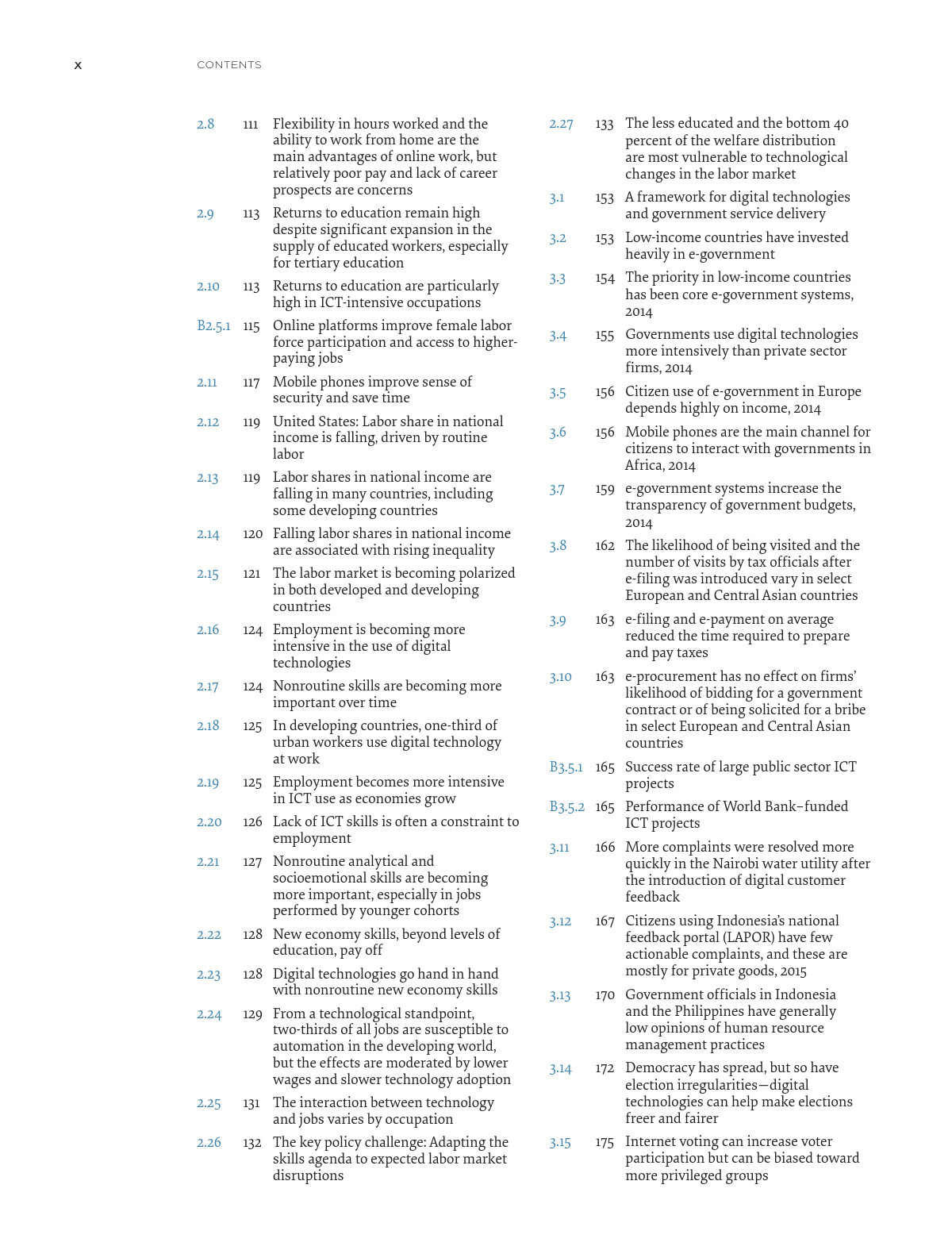 x CONTENTS

2.8 111 Flexibility in hours worked and the ability to work from home are the main advantages of online work, but relatively poor pay and lack of career prospects are concerns

2.9 113 Returns to education remain high despite significant expansion in the supply of educated workers, especially for tertiary education

2.10 113 Returns to education are particularly high in ICT-intensive occupations

B2.5.1 115 Online platforms improve female labor force participation and access to higher-paying jobs

2.11 117 Mobile phones improve sense of security and save time

2.12 119 United States: Labor share in national income is falling, driven by routine labor

2.13 119 Labor shares in national income are falling in many countries, including some developing countries

2.14 120 Falling labor shares in national income are associated with rising inequality

2.15 121 The labor market is becoming polarized in both developed and developing countries

2.16 124 Employment is becoming more intensive in the use of digital technologies

2.17 124 Nonroutine skills are becoming more important over time

2.18 125 In developing countries, one-third of urban workers use digital technology at work

2.19 125 Employment becomes more intensive in ICT use as economies grow

2.20 126 Lack of ICT skills is often a constraint to employment

2.21 127 Nonroutine analytical and socioemotional skills are becoming more important, especially in jobs performed by younger cohorts

2.22 128 New economy skills, beyond levels of education, pay off

2.23 128 Digital technologies go hand in hand with nonroutine new economy skills

2.24 129 From a technological standpoint, two-thirds of all jobs are susceptible to automation in the developing world, but the effects are moderated by lower wages and slower technology adoption

2.25 131 The interaction between technology and jobs varies by occupation

2.26 132 The key policy challenge: Adapting the skills agenda to expected labor market disruptions

2.27 133 The less educated and the bottom 40 percent of the welfare distribution are most vulnerable to technological changes in the labor market

3.1 153 A framework for digital technologies and government service delivery

3.2 153 Low-income countries have invested heavily in e-government

3.3 154 The priority in low-income countries has been core e-government systems, 2014

3.4 155 Governments use digital technologies more intensively than private sector firms, 2014

3.5 156 Citizen use of e-government in Europe depends highly on income, 2014

3.6 156 Mobile phones are the main channel for citizens to interact with governments in Africa, 2014

3.7 159 e-government systems increase the transparency of government budgets, 2014

3.8 162 The likelihood of being visited and the number of visits by tax officials after e-filing was introduced vary in select European and Central Asian countries

3.9 163 e-filing and e-payment on average reduced the time required to prepare and pay taxes

3.10 163 e-procurement has no effect on firms' likelihood of bidding for a government contract or of being solicited for a bribe in select European and Central Asian countries

B3.5.1 165 Success rate of large public sector ICT projects

B3.5.2 165 Performance of World Bank–funded ICT projects

3.11 166 More complaints were resolved more quickly in the Nairobi water utility after the introduction of digital customer feedback

3.12 167 Citizens using Indonesia's national feedback portal (LAPOR) have few actionable complaints, and these are mostly for private goods, 2015

3.13 170 Government officials in Indonesia and the Philippines have generally low opinions of human resource management practices

3.14 172 Democracy has spread, but so have election irregularities—digital technologies can help make elections freer and fairer

3.15 175 Internet voting can increase voter participation but can be biased toward more privileged groups